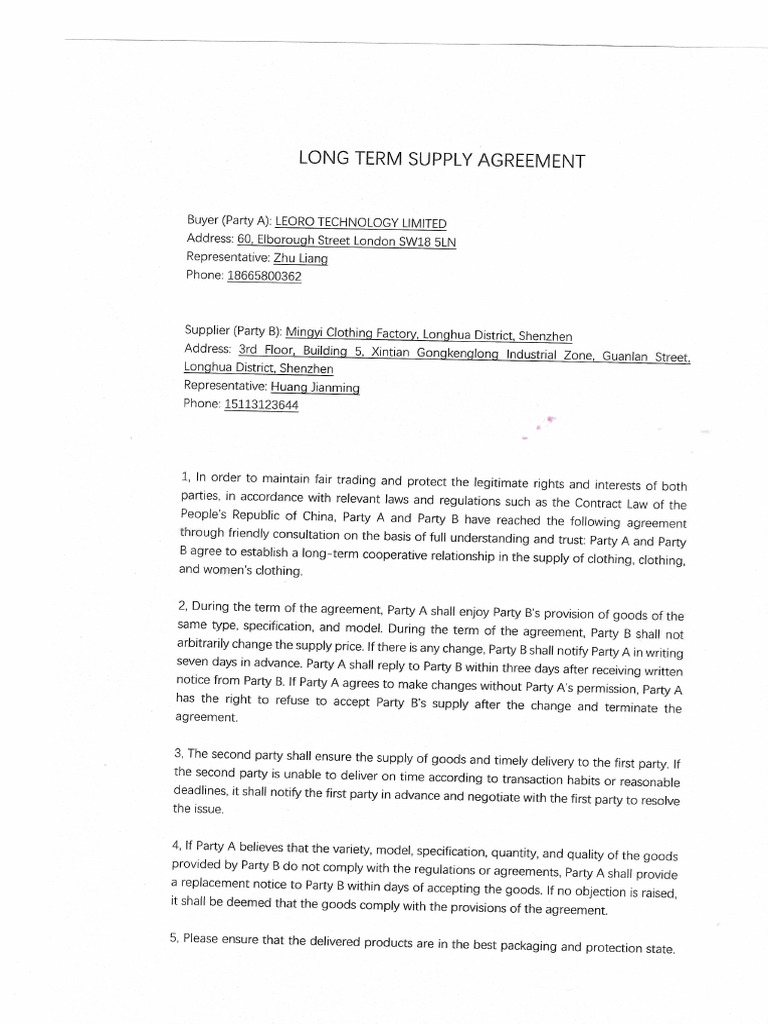 LONG TERM SUPPLY AGREEMENT

Buyer (Party A): LEORO TECHNOLOGY LIMITED
Address: 60, Elborough Street London SW18 5LN
Representative: Zhu Liang
Phone: 18665800362

Supplier (Party B): Mingyi Clothing Factory, Longhua District, Shenzhen
Address: 3rd Floor, Building 5, Xintian Gongkenglong Industrial Zone, Guanlan Street, Longhua District, Shenzhen
Representative: Huang Jianming
Phone: 15113123644

1, In order to maintain fair trading and protect the legitimate rights and interests of both parties, in accordance with relevant laws and regulations such as the Contract Law of the People's Republic of China, Party A and Party B have reached the following agreement through friendly consultation on the basis of full understanding and trust: Party A and Party B agree to establish a long-term cooperative relationship in the supply of clothing, clothing, and women's clothing.

2, During the term of the agreement, Party A shall enjoy Party B's provision of goods of the same type, specification, and model. During the term of the agreement, Party B shall not arbitrarily change the supply price. If there is any change, Party B shall notify Party A in writing seven days in advance. Party A shall reply to Party B within three days after receiving written notice from Party B. If Party A agrees to make changes without Party A's permission, Party A has the right to refuse to accept Party B's supply after the change and terminate the agreement.

3, The second party shall ensure the supply of goods and timely delivery to the first party. If the second party is unable to deliver on time according to transaction habits or reasonable deadlines, it shall notify the first party in advance and negotiate with the first party to resolve the issue.

4, If Party A believes that the variety, model, specification, quantity, and quality of the goods provided by Party B do not comply with the regulations or agreements, Party A shall provide a replacement notice to Party B within days of accepting the goods. If no objection is raised, it shall be deemed that the goods comply with the provisions of the agreement.

5, Please ensure that the delivered products are in the best packaging and protection state.